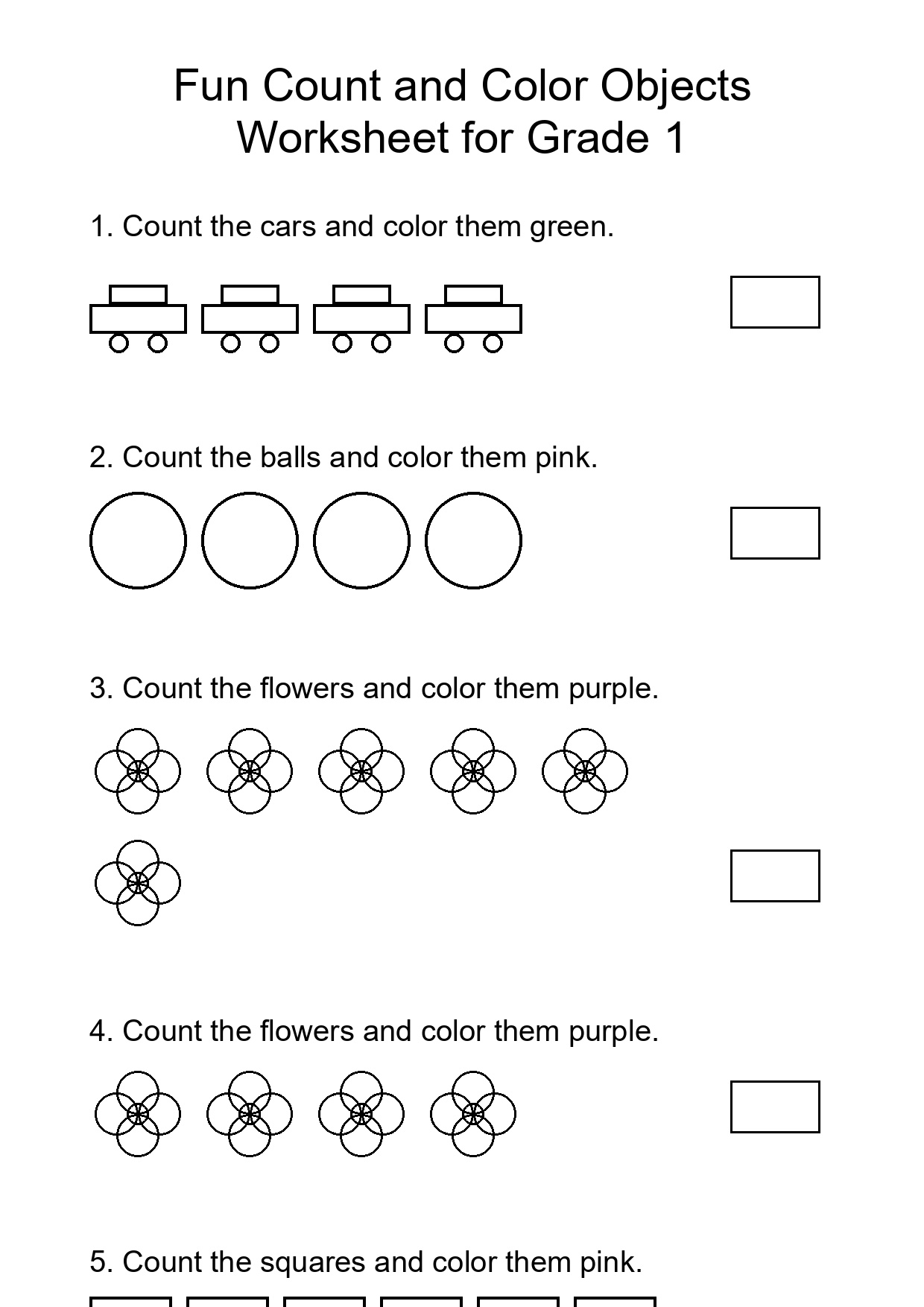 Fun Count and Color Objects
Worksheet for Grade 1

1. Count the cars and color them green.

2. Count the balls and color them pink.

3. Count the flowers and color them purple.

4. Count the flowers and color them purple.

5. Count the squares and color them pink.